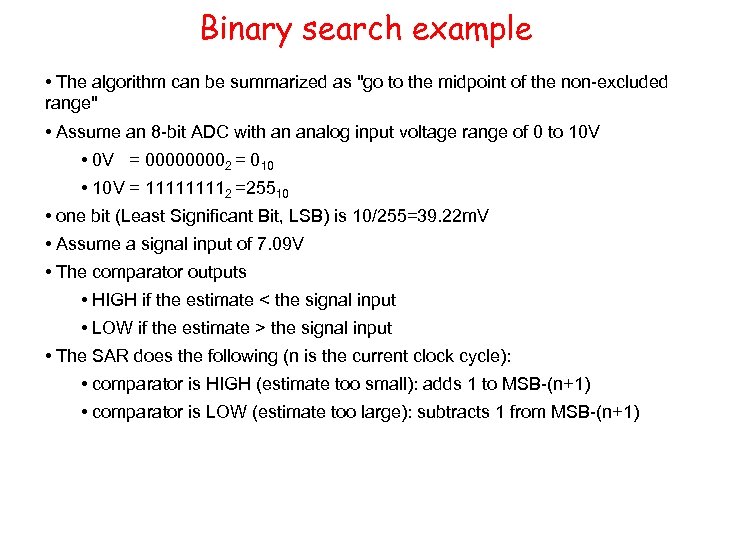 Binary search example

• The algorithm can be summarized as "go to the midpoint of the non-excluded range"

• Assume an 8-bit ADC with an analog input voltage range of 0 to 10V

• 0V = $00000000_2$ = $0_{10}$

• 10V = $11111111_2$ =$255_{10}$

• one bit (Least Significant Bit, LSB) is 10/255=39.22mV

• Assume a signal input of 7.09V

• The comparator outputs

• HIGH if the estimate < the signal input

• LOW if the estimate > the signal input

• The SAR does the following (n is the current clock cycle):

• comparator is HIGH (estimate too small): adds 1 to MSB-(n+1)

• comparator is LOW (estimate too large): subtracts 1 from MSB-(n+1)